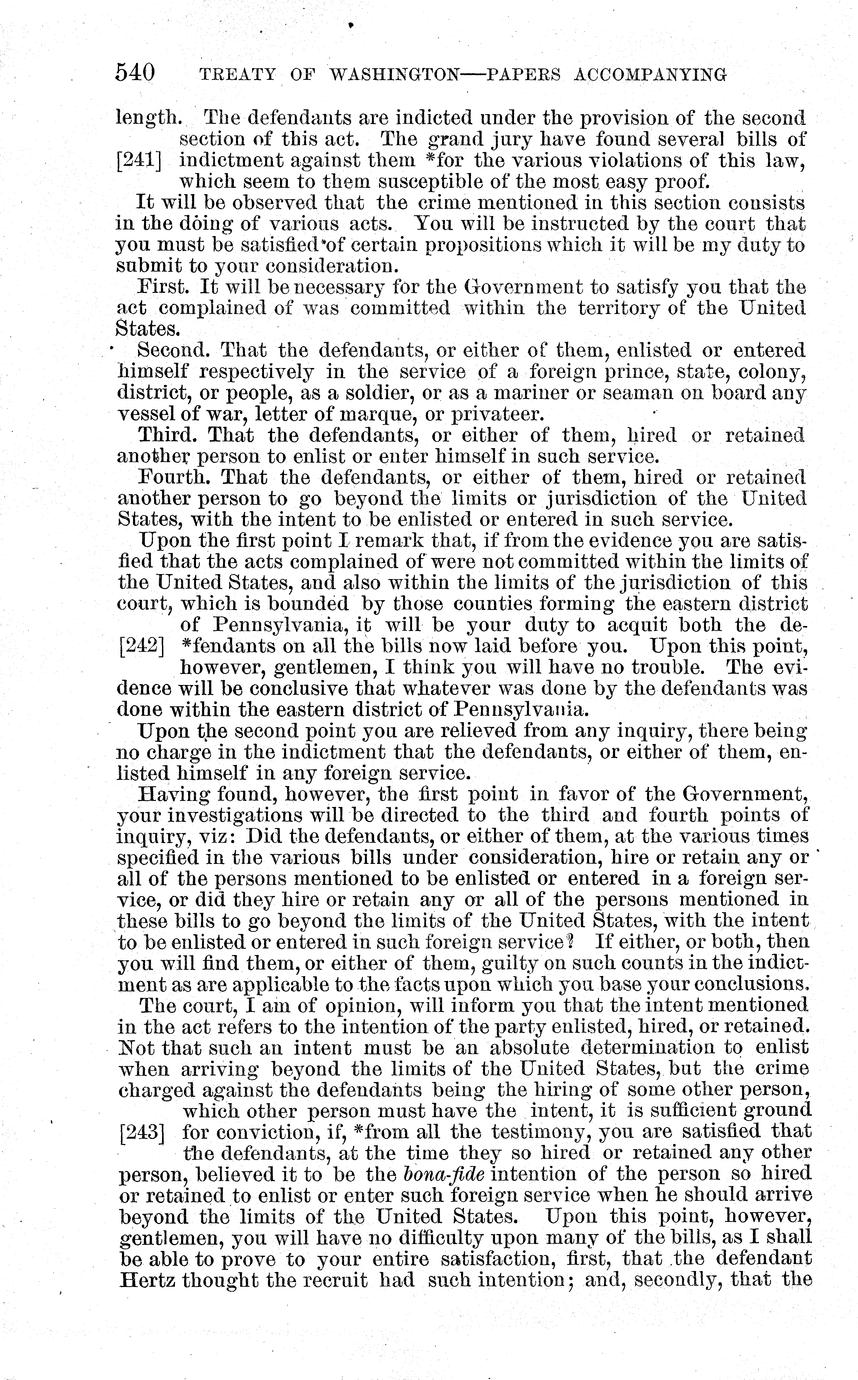 540 TREATY OF WASHINGTON—PAPERS ACCOMPANYING

length. The defendants are indicted under the provision of the second section of this act. The grand jury have found several bills of [241] indictment against them *for the various violations of this law, which seem to them susceptible of the most easy proof.

It will be observed that the crime mentioned in this section consists in the doing of various acts. You will be instructed by the court that you must be satisfied of certain propositions which it will be my duty to submit to your consideration.

First. It will be necessary for the Government to satisfy you that the act complained of was committed within the territory of the United States.

Second. That the defendants, or either of them, enlisted or entered himself respectively in the service of a foreign prince, state, colony, district, or people, as a soldier, or as a mariner or seaman on board any vessel of war, letter of marque, or privateer.

Third. That the defendants, or either of them, hired or retained another person to enlist or enter himself in such service.

Fourth. That the defendants, or either of them, hired or retained another person to go beyond the limits or jurisdiction of the United States, with the intent to be enlisted or entered in such service.

Upon the first point I remark that, if from the evidence you are satisfied that the acts complained of were not committed within the limits of the United States, and also within the limits of the jurisdiction of this court, which is bounded by those counties forming the eastern district of Pennsylvania, it will be your duty to acquit both the de- [242] *fendants on all the bills now laid before you. Upon this point, however, gentlemen, I think you will have no trouble. The evidence will be conclusive that whatever was done by the defendants was done within the eastern district of Pennsylvania.

Upon the second point you are relieved from any inquiry, there being no charge in the indictment that the defendants, or either of them, enlisted himself in any foreign service.

Having found, however, the first point in favor of the Government, your investigations will be directed to the third and fourth points of inquiry, viz: Did the defendants, or either of them, at the various times specified in the various bills under consideration, hire or retain any or all of the persons mentioned to be enlisted or entered in a foreign service, or did they hire or retain any or all of the persons mentioned in these bills to go beyond the limits of the United States, with the intent to be enlisted or entered in such foreign service? If either, or both, then you will find them, or either of them, guilty on such counts in the indictment as are applicable to the facts upon which you base your conclusions.

The court, I am of opinion, will inform you that the intent mentioned in the act refers to the intention of the party enlisted, hired, or retained. Not that such an intent must be an absolute determination to enlist when arriving beyond the limits of the United States, but the crime charged against the defendants being the hiring of some other person, which other person must have the intent, it is sufficient ground [243] for conviction, if, *from all the testimony, you are satisfied that the defendants, at the time they so hired or retained any other person, believed it to be the bona-fide intention of the person so hired or retained to enlist or enter such foreign service when he should arrive beyond the limits of the United States. Upon this point, however, gentlemen, you will have no difficulty upon many of the bills, as I shall be able to prove to your entire satisfaction, first, that the defendant Hertz thought the recruit had such intention; and, secondly, that the